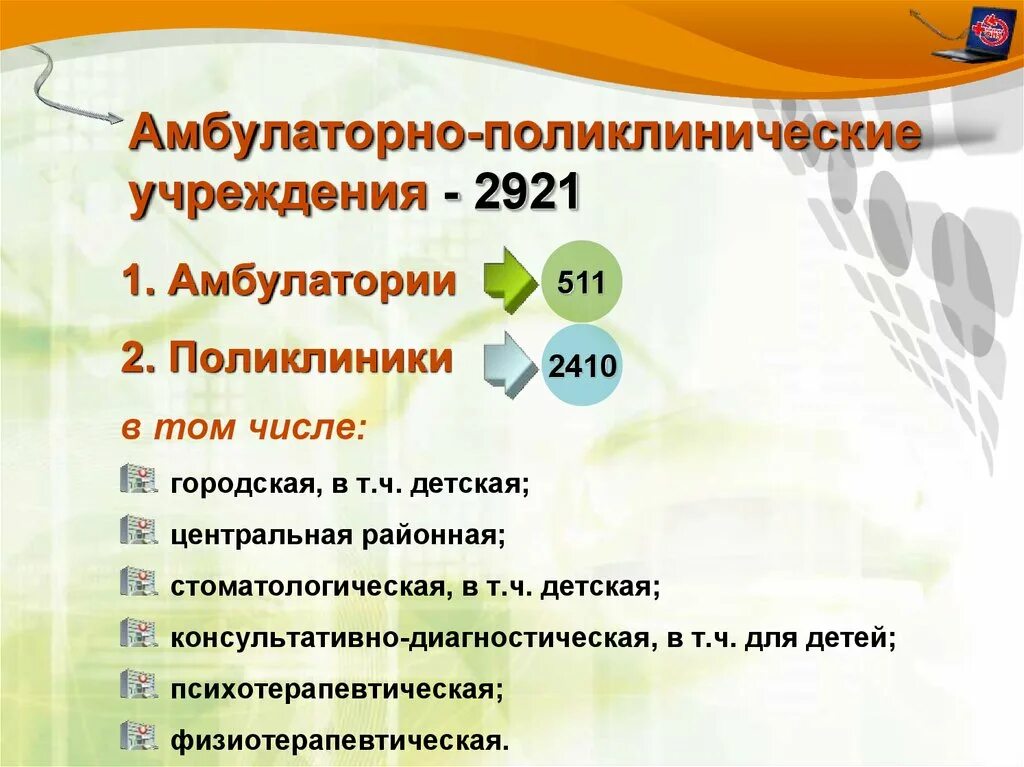 Амбулаторно-поликлинические учреждения - 2921

1. Амбулатории

511

2. Поликлиники

2410

в том числе:

городская, в т.ч. детская;

центральная районная;

стоматологическая, в т.ч. детская;

консультативно-диагностическая, в т.ч. для детей;

психотерапевтическая;

физиотерапевтическая.